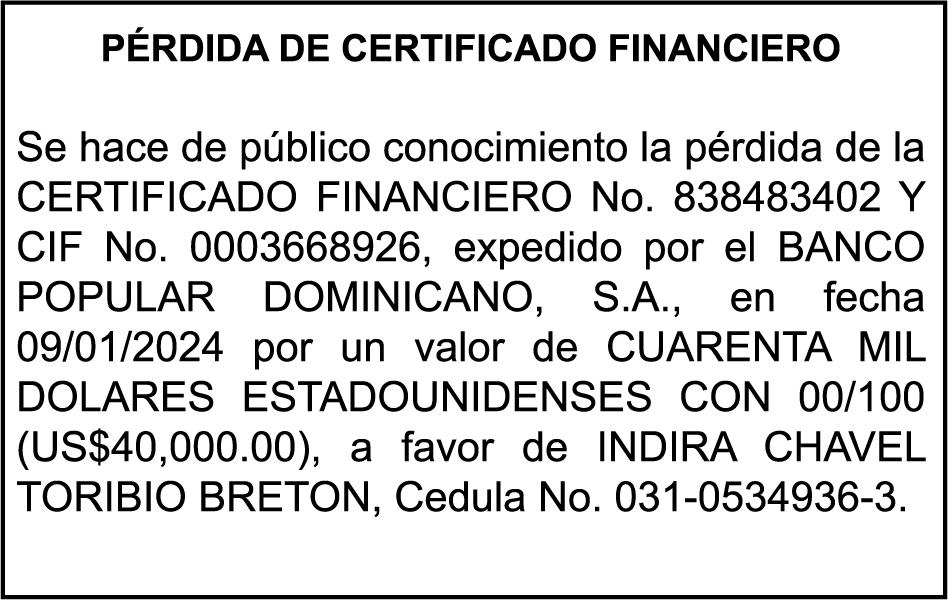 PÉRDIDA DE CERTIFICADO FINANCIERO

Se hace de público conocimiento la pérdida de la CERTIFICADO FINANCIERO No. 838483402 Y CIF No. 0003668926, expedido por el BANCO POPULAR DOMINICANO, S.A., en fecha 09/01/2024 por un valor de CUARENTA MIL DOLARES ESTADOUNIDENSES CON 00/100 (US$40,000.00), a favor de INDIRA CHAVEL TORIBIO BRETON, Cedula No. 031-0534936-3.